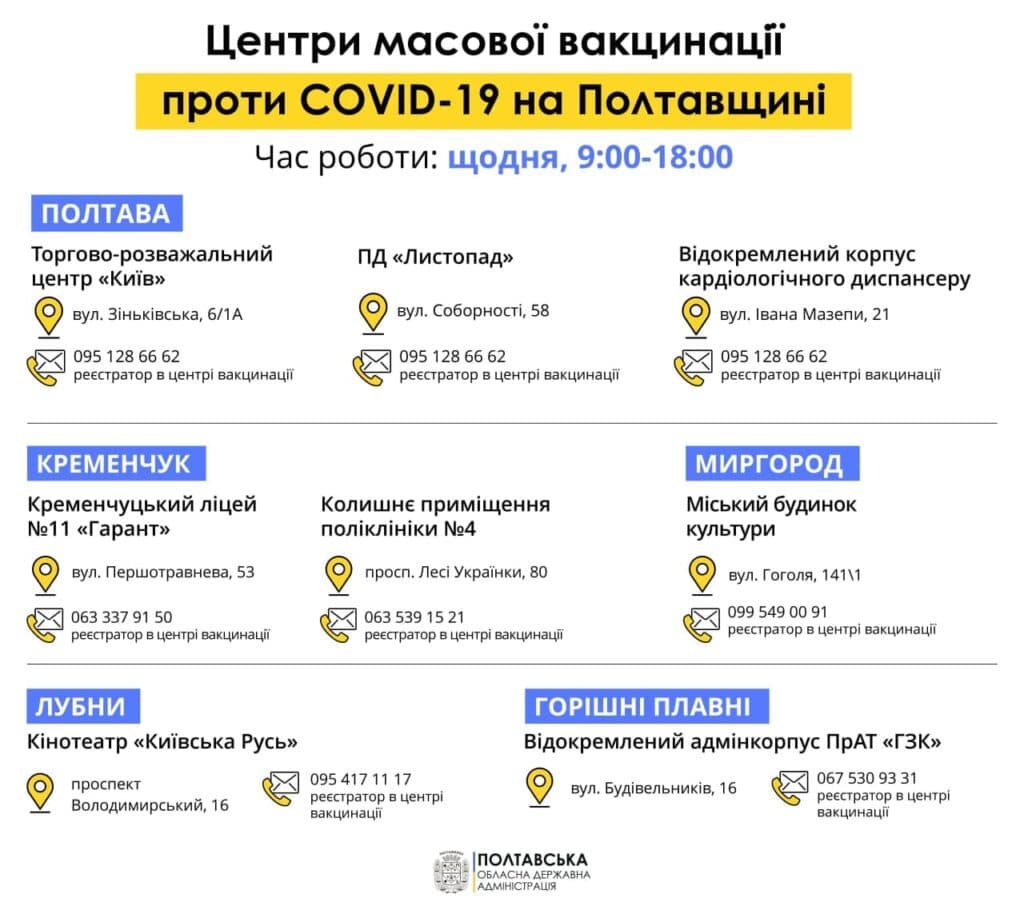 Центри масової вакцинації

проти COVID-19 на Полтавщині

Час роботи: щодня, 9:00-18:00

ПОЛТАВА

Торгово-розважальний центр «Київ»

вул. Зіньківська, 6/1А

095 128 66 62
реєстратор в центрі вакцинації

ПД «Листопад»

вул. Соборності, 58

095 128 66 62
реєстратор в центрі вакцинації

Відокремлений корпус кардіологічного диспансеру

вул. Івана Мазепи, 21

095 128 66 62
реєстратор в центрі вакцинації

КРЕМЕНЧУК

Кременчуцький ліцей №11 «Гарант»

вул. Першотравнева, 53

063 337 91 50
реєстратор в центрі вакцинації

Колишнє приміщення поліклініки №4

просп. Лесі Українки, 80

063 539 15 21
реєстратор в центрі вакцинації

МИРГОРОД

Міський будинок культури

вул. Гоголя, 141\1

099 549 00 91
реєстратор в центрі вакцинації

ЛУБНИ

Кінотеатр «Київська Русь»

проспект Володимирський, 16

095 417 11 17
реєстратор в центрі вакцинації

ГОРІШНІ ПЛАВНІ

Відокремлений адмінкорпус ПрАТ «ГЗК»

вул. Будівельників, 16

067 530 93 31
реєстратор в центрі вакцинації

ПОЛТАВСЬКА
ОБЛАСНА ДЕРЖАВНА АДМІНІСТРАЦІЯ